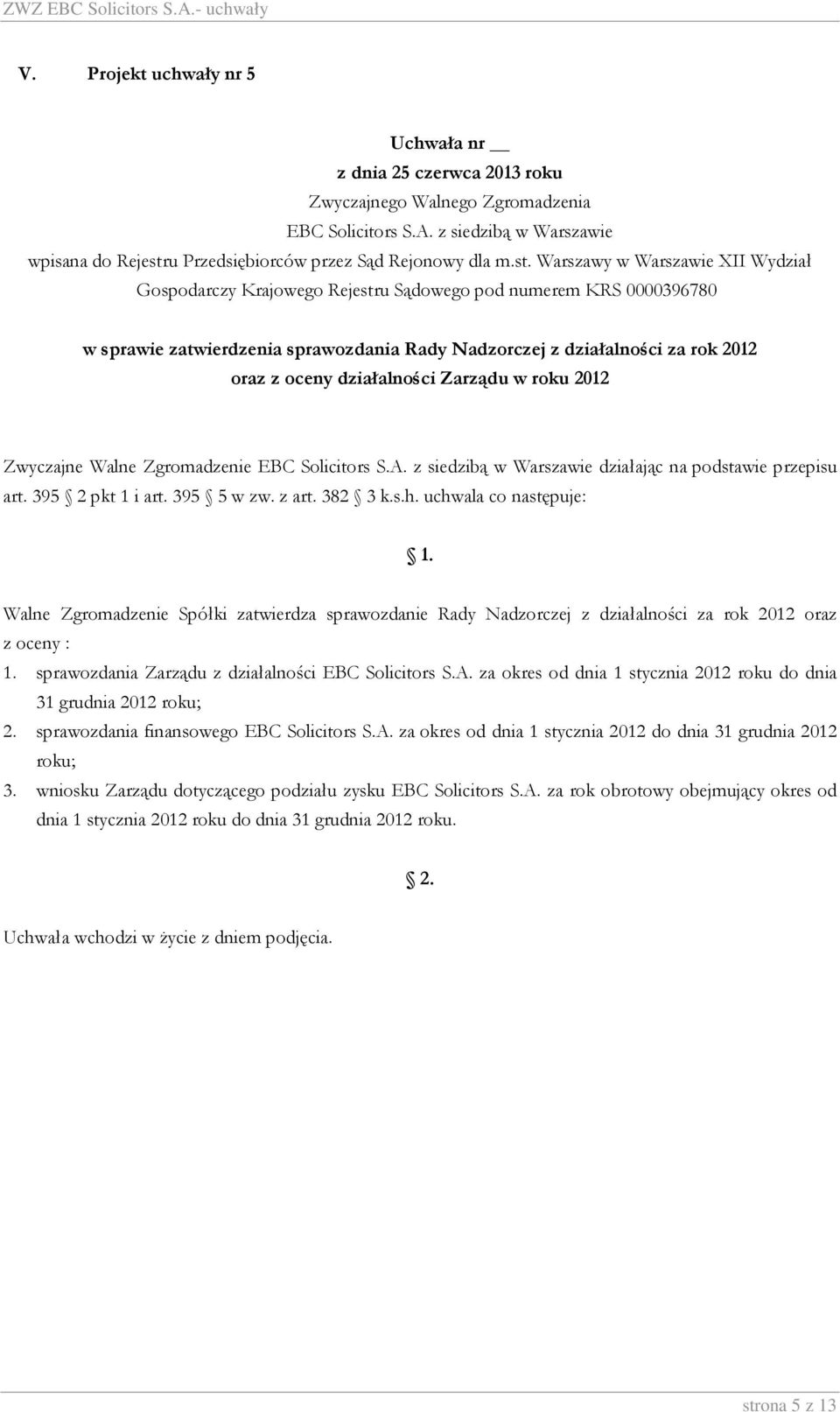 ZWZ EBC Solicitors S.A.- uchwały

V. Projekt uchwały nr 5

Uchwała nr __
z dnia 25 czerwca 2013 roku
Zwyczajnego Walnego Zgromadzenia
EBC Solicitors S.A. z siedzibą w Warszawie
wpisana do Rejestru Przedsiębiorców przez Sąd Rejonowy dla m.st. Warszawy w Warszawie XII Wydział Gospodarczy Krajowego Rejestru Sądowego pod numerem KRS 0000396780

w sprawie zatwierdzenia sprawozdania Rady Nadzorczej z działalności za rok 2012 oraz z oceny działalności Zarządu w roku 2012

Zwyczajne Walne Zgromadzenie EBC Solicitors S.A. z siedzibą w Warszawie działając na podstawie przepisu art. 395 § 2 pkt 1 i art. 395 § 5 w zw. z art. 382 § 3 k.s.h. uchwala co następuje:

§ 1.

Walne Zgromadzenie Spółki zatwierdza sprawozdanie Rady Nadzorczej z działalności za rok 2012 oraz z oceny :
1. sprawozdania Zarządu z działalności EBC Solicitors S.A. za okres od dnia 1 stycznia 2012 roku do dnia 31 grudnia 2012 roku;
2. sprawozdania finansowego EBC Solicitors S.A. za okres od dnia 1 stycznia 2012 do dnia 31 grudnia 2012 roku;
3. wniosku Zarządu dotyczącego podziału zysku EBC Solicitors S.A. za rok obrotowy obejmujący okres od dnia 1 stycznia 2012 roku do dnia 31 grudnia 2012 roku.

§ 2.

Uchwała wchodzi w życie z dniem podjęcia.

strona 5 z 13